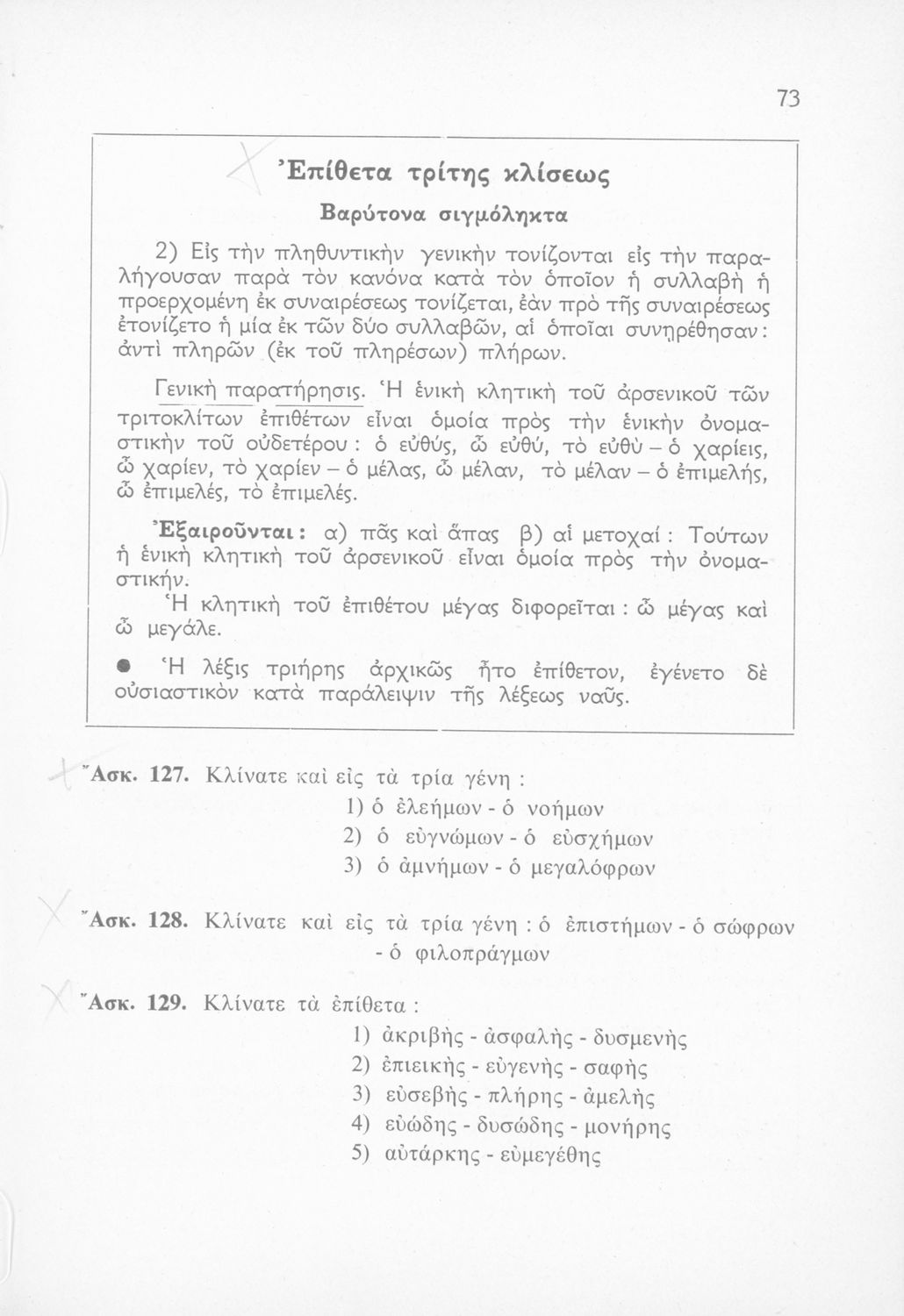 73

Ἐπίθετα τρίτης κλίσεως

Βαρύτονα σιγμόληκτα

2) Εἰς τὴν πληθυντικὴν γενικὴν τονίζονται εἰς τὴν παραλήγουσαν παρὰ τὸν κανόνα κατὰ τὸν ὁποῖον ἡ συλλαβὴ ἡ προερχομένη ἐκ συναιρέσεως τονίζεται, ἐὰν πρὸ τῆς συναιρέσεως ἐτονίζετο ἡ μία ἐκ τῶν δύο συλλαβῶν, αἱ ὁποῖαι συνῃρέθησαν: ἀντὶ πληρῶν (ἐκ τοῦ πληρέσων) πλήρων.

Γενικὴ παρατήρησις. Ἡ ἑνικὴ κλητικὴ τοῦ ἀρσενικοῦ τῶν τριτοκλίτων ἐπιθέτων εἶναι ὁμοία πρὸς τὴν ἑνικὴν ὀνομαστικὴν τοῦ οὐδετέρου: ὁ εὐθύς, ὦ εὐθύ, τὸ εὐθὺ – ὁ χαρίεις, ὦ χαρίεν, τὸ χαρίεν – ὁ μέλας, ὦ μέλαν, τὸ μέλαν – ὁ ἐπιμελής, ὦ ἐπιμελές, τὸ ἐπιμελές.

Ἐξαιροῦνται: α) πᾶς καὶ ἅπας β) αἱ μετοχαί: Τούτων ἡ ἑνικὴ κλητικὴ τοῦ ἀρσενικοῦ εἶναι ὁμοία πρὸς τὴν ὀνομαστικήν.
Ἡ κλητικὴ τοῦ ἐπιθέτου μέγας διφορεῖται: ὦ μέγας καὶ ὦ μεγάλε.

● Ἡ λέξις τριήρης ἀρχικῶς ἦτο ἐπίθετον, ἐγένετο δὲ οὐσιαστικὸν κατὰ παράλειψιν τῆς λέξεως ναῦς.

Ἄσκ. 127. Κλίνατε καὶ εἰς τὰ τρία γένη:
1) ὁ ἐλεήμων - ὁ νοήμων
2) ὁ εὐγνώμων - ὁ εὐσχήμων
3) ὁ ἀμνήμων - ὁ μεγαλόφρων

Ἄσκ. 128. Κλίνατε καὶ εἰς τὰ τρία γένη: ὁ ἐπιστήμων - ὁ σώφρων - ὁ φιλοπράγμων

Ἄσκ. 129. Κλίνατε τὰ ἐπίθετα:
1) ἀκριβὴς - ἀσφαλὴς - δυσμενὴς
2) ἐπιεικὴς - εὐγενὴς - σαφὴς
3) εὐσεβὴς - πλήρης - ἀμελὴς
4) εὐώδης - δυσώδης - μονήρης
5) αὐτάρκης - εὐμεγέθης